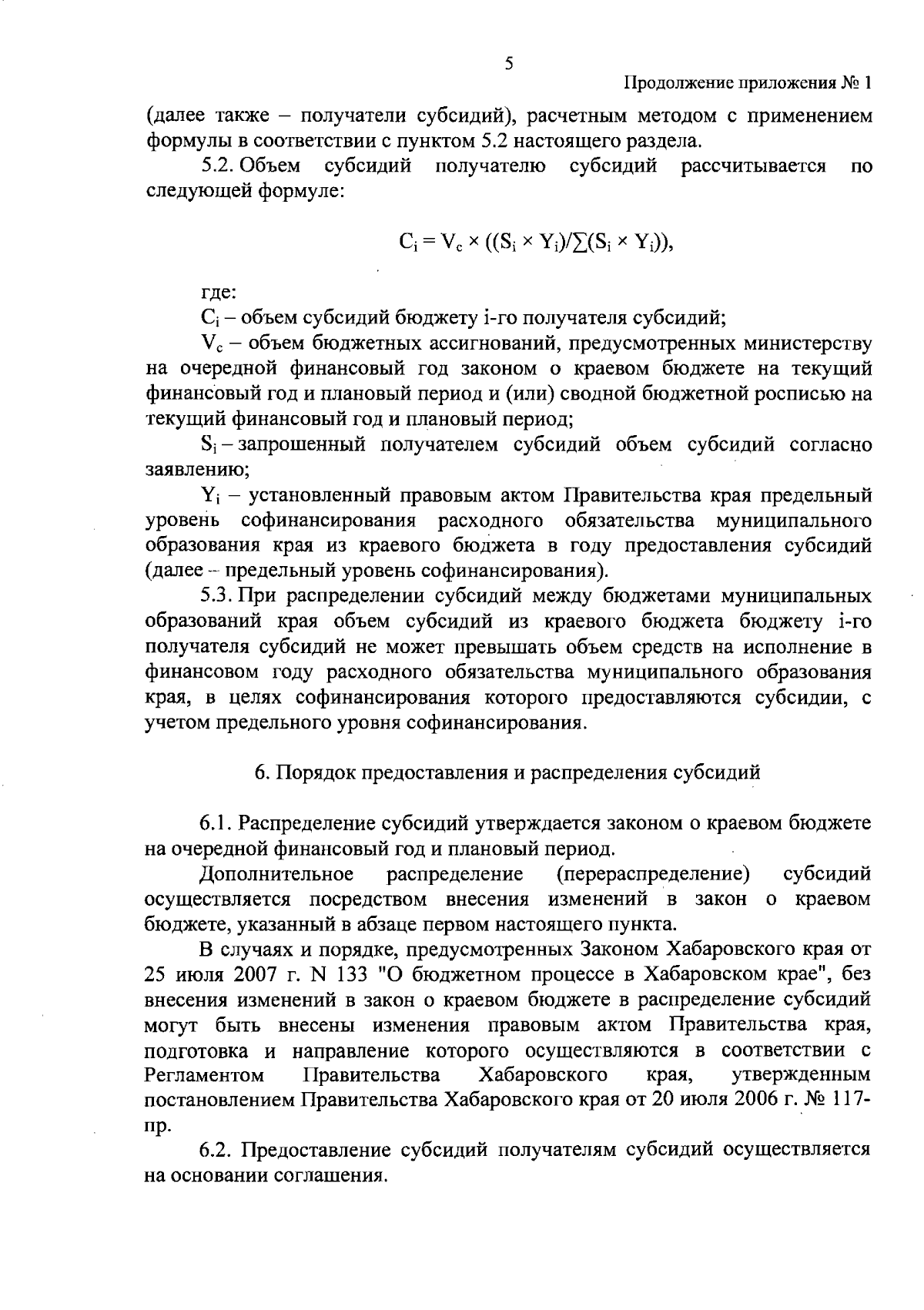 5

Продолжение приложения № 1

(далее также – получатели субсидий), расчетным методом с применением формулы в соответствии с пунктом 5.2 настоящего раздела.

5.2. Объем субсидий получателю субсидий рассчитывается по следующей формуле:

$C_i = V_c \times ((S_i \times Y_i)/\sum(S_i \times Y_i))$,

где:

$C_i$ – объем субсидий бюджету i-го получателя субсидий;

$V_c$ – объем бюджетных ассигнований, предусмотренных министерству на очередной финансовый год законом о краевом бюджете на текущий финансовый год и плановый период и (или) сводной бюджетной росписью на текущий финансовый год и плановый период;

$S_i$ – запрошенный получателем субсидий объем субсидий согласно заявлению;

$Y_i$ – установленный правовым актом Правительства края предельный уровень софинансирования расходного обязательства муниципального образования края из краевого бюджета в году предоставления субсидий (далее – предельный уровень софинансирования).

5.3. При распределении субсидий между бюджетами муниципальных образований края объем субсидий из краевого бюджета бюджету i-го получателя субсидий не может превышать объем средств на исполнение в финансовом году расходного обязательства муниципального образования края, в целях софинансирования которого предоставляются субсидии, с учетом предельного уровня софинансирования.

6. Порядок предоставления и распределения субсидий

6.1. Распределение субсидий утверждается законом о краевом бюджете на очередной финансовый год и плановый период.

Дополнительное распределение (перераспределение) субсидий осуществляется посредством внесения изменений в закон о краевом бюджете, указанный в абзаце первом настоящего пункта.

В случаях и порядке, предусмотренных Законом Хабаровского края от 25 июля 2007 г. N 133 "О бюджетном процессе в Хабаровском крае", без внесения изменений в закон о краевом бюджете в распределение субсидий могут быть внесены изменения правовым актом Правительства края, подготовка и направление которого осуществляются в соответствии с Регламентом Правительства Хабаровского края, утвержденным постановлением Правительства Хабаровского края от 20 июля 2006 г. № 117-пр.

6.2. Предоставление субсидий получателям субсидий осуществляется на основании соглашения.